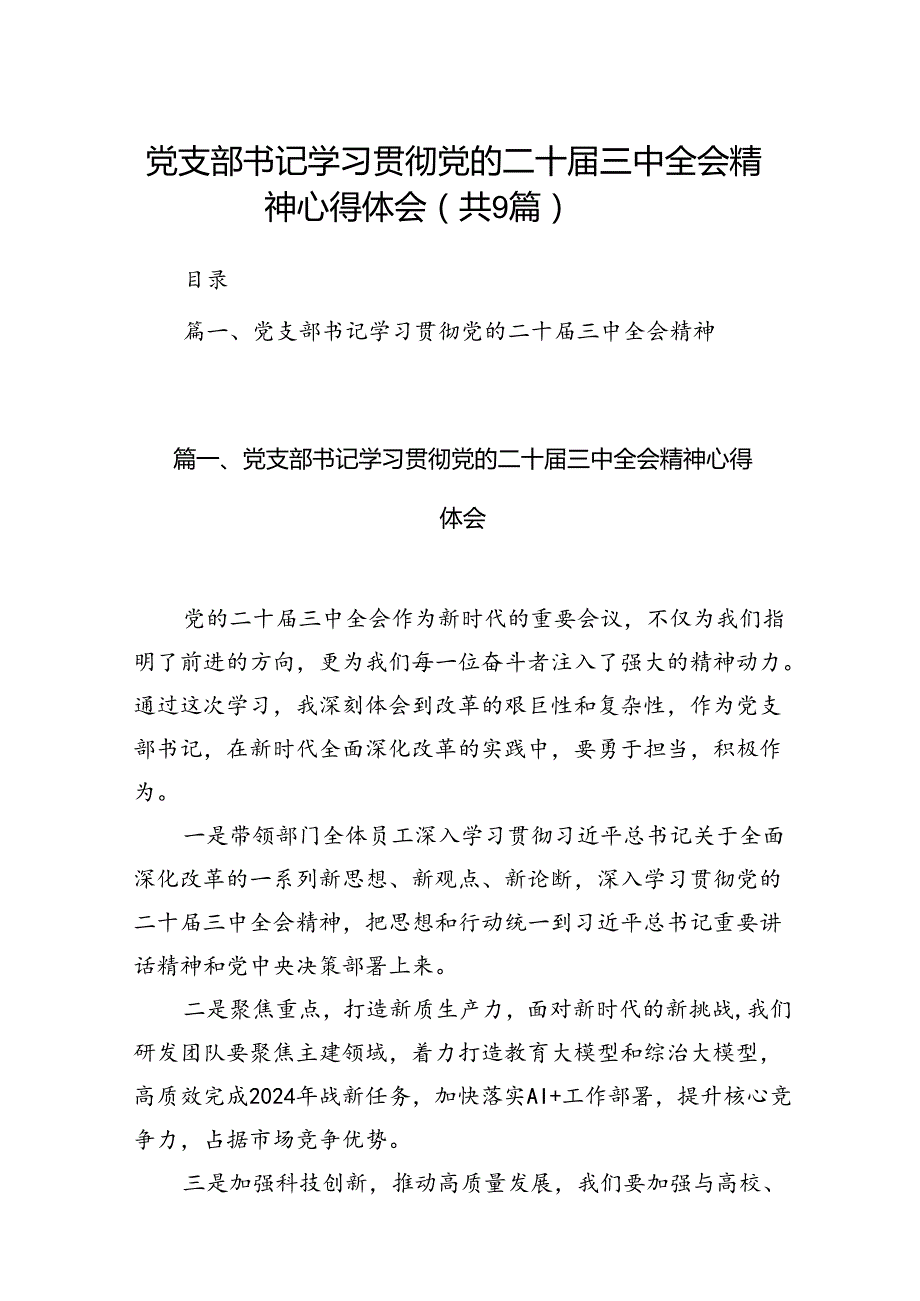 党支部书记学习贯彻党的二十届三中全会精神心得体会（共9篇）

目录

篇一、党支部书记学习贯彻党的二十届三中全会精神

篇一、党支部书记学习贯彻党的二十届三中全会精神心得体会

党的二十届三中全会作为新时代的重要会议，不仅为我们指明了前进的方向，更为我们每一位奋斗者注入了强大的精神动力。通过这次学习，我深刻体会到改革的艰巨性和复杂性，作为党支部书记，在新时代全面深化改革的实践中，要勇于担当，积极作为。

一是带领部门全体员工深入学习贯彻习近平总书记关于全面深化改革的一系列新思想、新观点、新论断，深入学习贯彻党的二十届三中全会精神，把思想和行动统一到习近平总书记重要讲话精神和党中央决策部署上来。

二是聚焦重点，打造新质生产力，面对新时代的新挑战，我们研发团队要聚焦主建领域，着力打造教育大模型和综治大模型，高质效完成2024年战新任务，加快落实AI+工作部署，提升核心竞争力，占据市场竞争优势。

三是加强科技创新，推动高质量发展，我们要加强与高校、